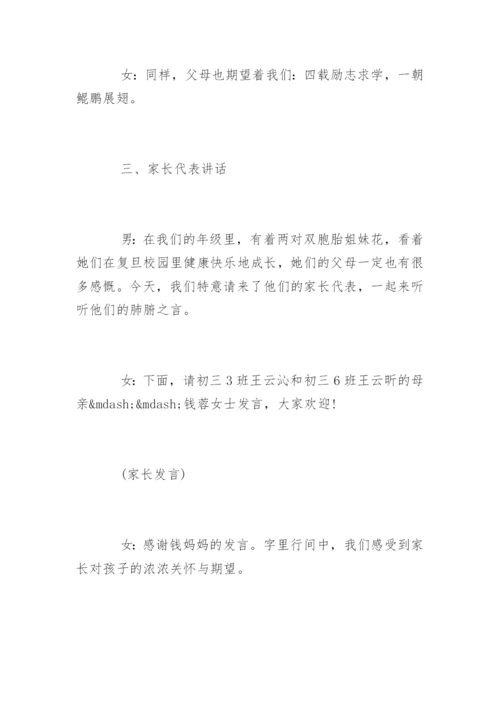 女：同样，父母也期望着我们：四载励志求学，一朝鲲鹏展翅。

三、家长代表讲话

男：在我们的年级里，有着两对双胞胎姐妹花，看着她们在复旦校园里健康快乐地成长，她们的父母一定也有很多感慨。今天，我们特意请来了他们的家长代表，一起来听听他们的肺腑之言。

女：下面，请初三 3 班王云沁和初三 6 班王云昕的母亲&mdash;&mdash;钱蓉女士发言，大家欢迎！

（家长发言）

女：感谢钱妈妈的发言。字里行间中，我们感受到家长对孩子的浓浓关怀与期望。